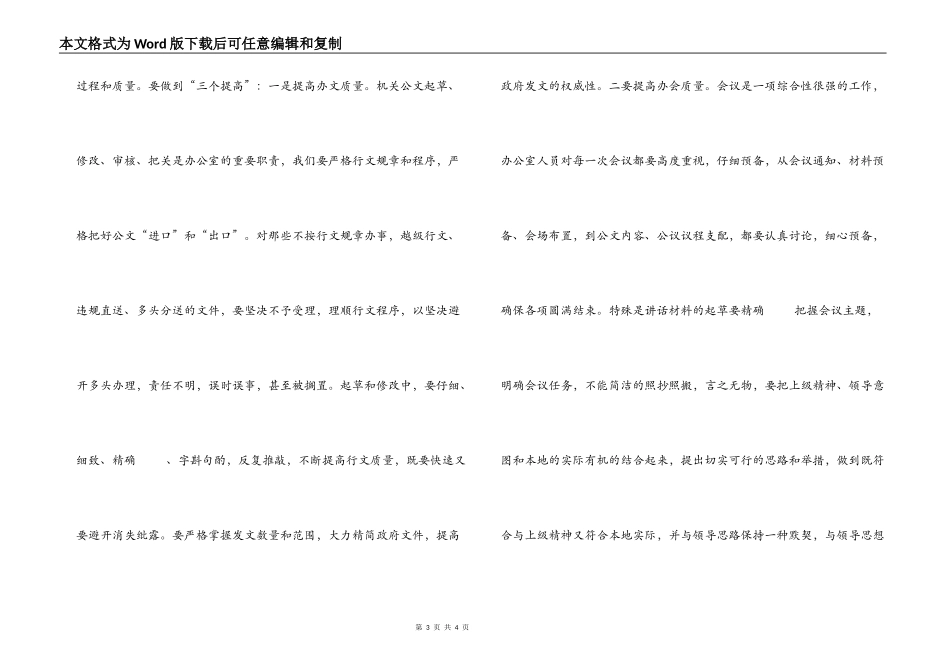 本文格式为Word版下载后可任意编辑和复制

过程和质量。要做到“三个提高”：一是提高办文质量。机关公文起草、修改、审核、把关是办公室的重要职责，我们要严格行文规章和程序，严格把好公文“进口”和“出口”。对那些不按行文规章办事，越级行文、违规直送、多头分送的文件，要坚决不予受理，理顺行文程序，以坚决避开多头办理，责任不明，误时误事，甚至被搁置。起草和修改中，要仔细、细致、精确 、字斟句酌，反复推敲，不断提高行文质量，既要快速又要避开消失纰露。要严格掌握发文数量和范围，大力精简政府文件，提高

政府发文的权威性。二要提高办会质量。会议是一项综合性很强的工作，办公室人员对每一次会议都要高度重视，仔细预备，从会议通知、材料预备、会场布置，到公文内容、公议议程支配，都要认真讨论，细心预备，确保各项圆满结束。特殊是讲话材料的起草要精确 把握会议主题，明确会议任务，不能简洁的照抄照搬，言之无物，要把上级精神、领导意图和本地的实际有机的结合起来，提出切实可行的思路和举措，做到既符合与上级精神又符合本地实际，并与领导思路保持一种默契，与领导思想

第 3 页 共 4 页